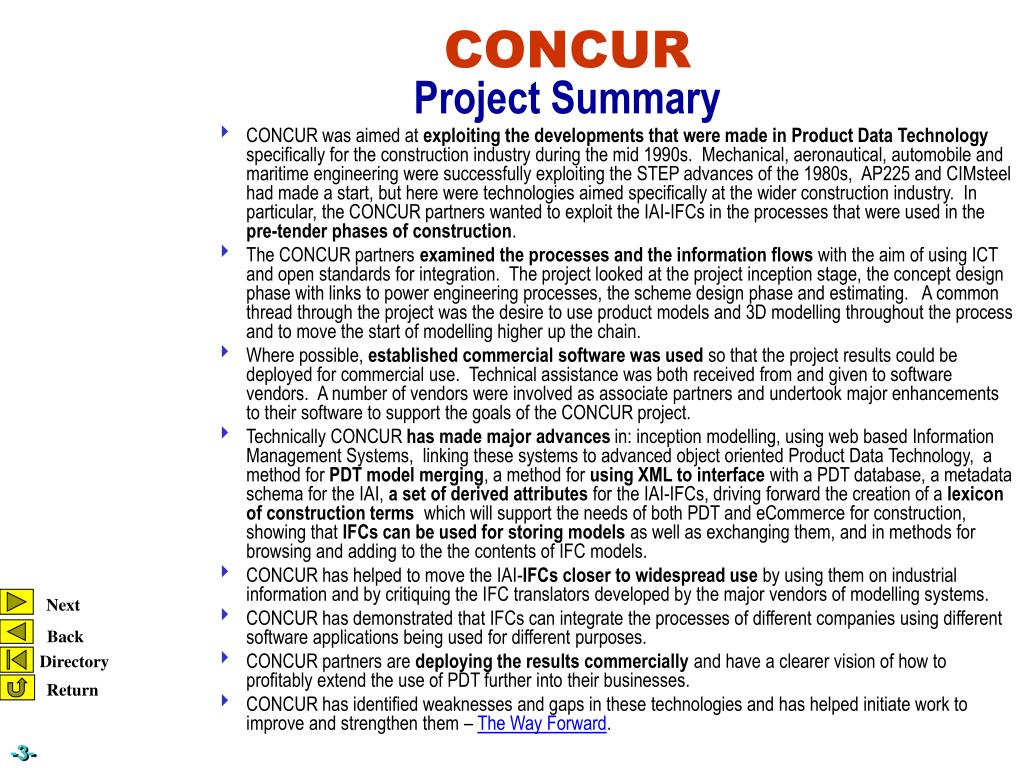 CONCUR
Project Summary

CONCUR was aimed at exploiting the developments that were made in Product Data Technology specifically for the construction industry during the mid 1990s. Mechanical, aeronautical, automobile and maritime engineering were successfully exploiting the STEP advances of the 1980s, AP225 and CIMsteel had made a start, but here were technologies aimed specifically at the wider construction industry. In particular, the CONCUR partners wanted to exploit the IAI-IFCs in the processes that were used in the pre-tender phases of construction.

The CONCUR partners examined the processes and the information flows with the aim of using ICT and open standards for integration. The project looked at the project inception stage, the concept design phase with links to power engineering processes, the scheme design phase and estimating. A common thread through the project was the desire to use product models and 3D modelling throughout the process and to move the start of modelling higher up the chain.

Where possible, established commercial software was used so that the project results could be deployed for commercial use. Technical assistance was both received from and given to software vendors. A number of vendors were involved as associate partners and undertook major enhancements to their software to support the goals of the CONCUR project.

Technically CONCUR has made major advances in: inception modelling, using web based Information Management Systems, linking these systems to advanced object oriented Product Data Technology, a method for PDT model merging, a method for using XML to interface with a PDT database, a metadata schema for the IAI, a set of derived attributes for the IAI-IFCs, driving forward the creation of a lexicon of construction terms which will support the needs of both PDT and eCommerce for construction, showing that IFCs can be used for storing models as well as exchanging them, and in methods for browsing and adding to the the contents of IFC models.

CONCUR has helped to move the IAI-IFCs closer to widespread use by using them on industrial information and by critiquing the IFC translators developed by the major vendors of modelling systems.

CONCUR has demonstrated that IFCs can integrate the processes of different companies using different software applications being used for different purposes.

CONCUR partners are deploying the results commercially and have a clearer vision of how to profitably extend the use of PDT further into their businesses.

CONCUR has identified weaknesses and gaps in these technologies and has helped initiate work to improve and strengthen them – The Way Forward.

Next
Back
Directory
Return

-3-